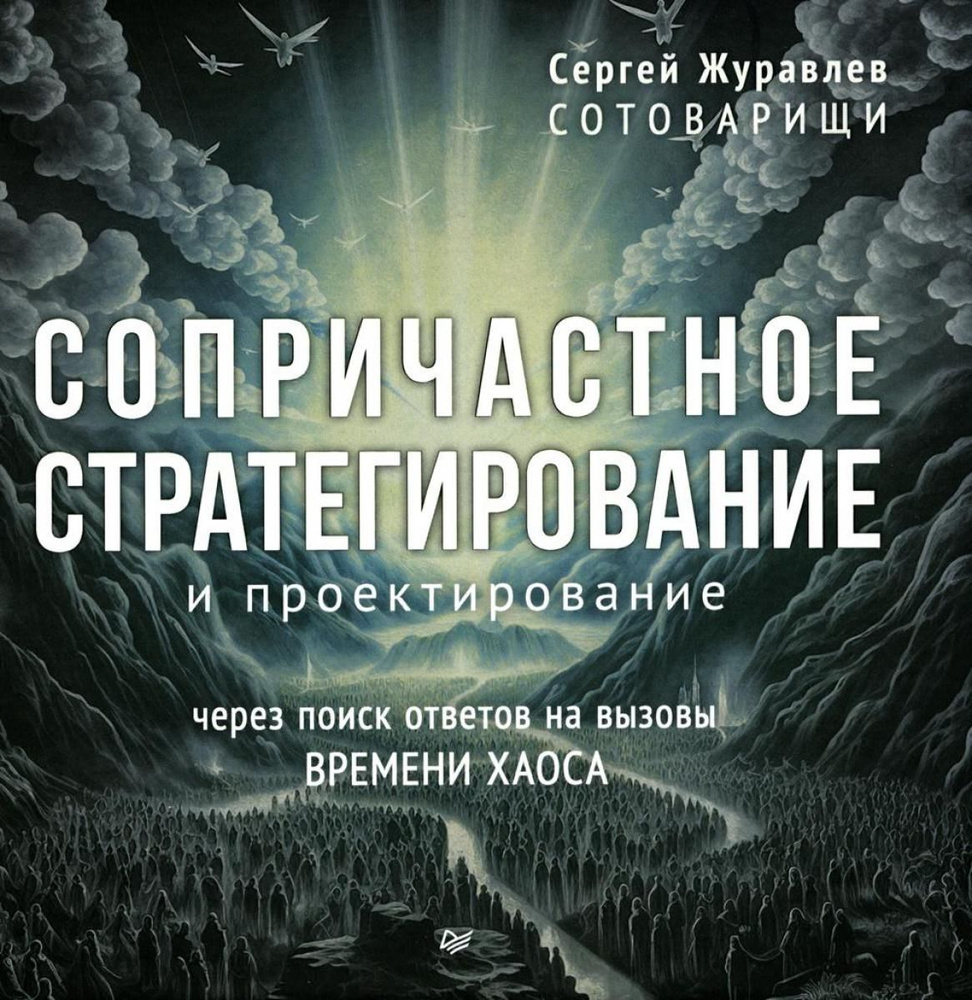 Сергей Журавлев
СОТОВАРИЩИ

СОПРИЧАСТНОЕ СТРАТЕГИРОВАНИЕ
и проектирование

через поиск ответов на вызовы
ВРЕМЕНИ ХАОСА